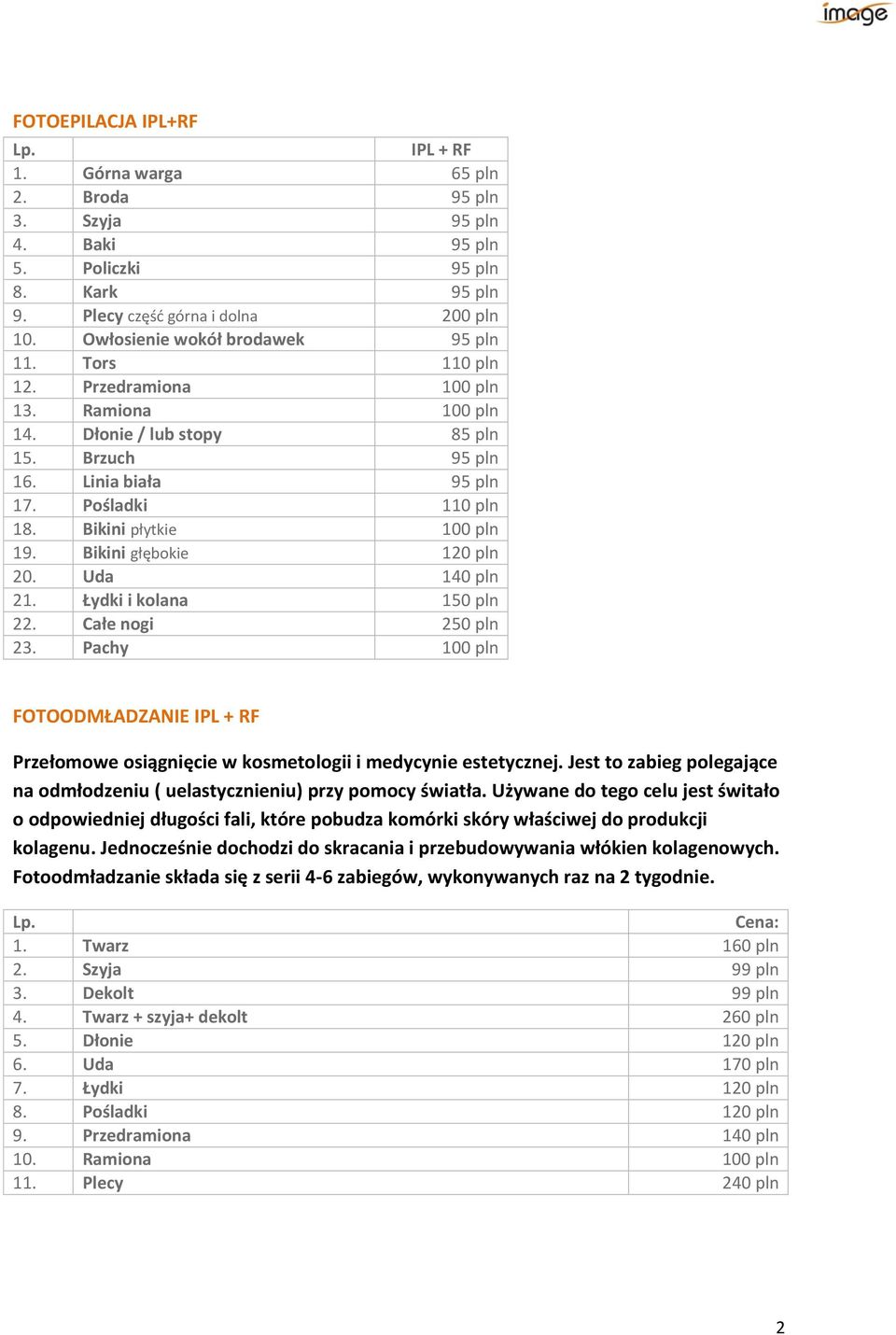 image

FOTOEPILACJA IPL+RF

| Lp. | | IPL + RF |
|---|---|---|
| 1. | Górna warga | 65 pln |
| 2. | Broda | 95 pln |
| 3. | Szyja | 95 pln |
| 4. | Baki | 95 pln |
| 5. | Policzki | 95 pln |
| 8. | Kark | 95 pln |
| 9. | Plecy część górna i dolna | 200 pln |
| 10. | Owłosienie wokół brodawek | 95 pln |
| 11. | Tors | 110 pln |
| 12. | Przedramiona | 100 pln |
| 13. | Ramiona | 100 pln |
| 14. | Dłonie / lub stopy | 85 pln |
| 15. | Brzuch | 95 pln |
| 16. | Linia biała | 95 pln |
| 17. | Pośladki | 110 pln |
| 18. | Bikini płytkie | 100 pln |
| 19. | Bikini głębokie | 120 pln |
| 20. | Uda | 140 pln |
| 21. | Łydki i kolana | 150 pln |
| 22. | Całe nogi | 250 pln |
| 23. | Pachy | 100 pln |

FOTOODMŁADZANIE IPL + RF

Przełomowe osiągnięcie w kosmetologii i medycynie estetycznej. Jest to zabieg polegające na odmłodzeniu ( uelastycznieniu) przy pomocy światła. Używane do tego celu jest świtało o odpowiedniej długości fali, które pobudza komórki skóry właściwej do produkcji kolagenu. Jednocześnie dochodzi do skracania i przebudowywania włókien kolagenowych. Fotoodmładzanie składa się z serii 4-6 zabiegów, wykonywanych raz na 2 tygodnie.

| Lp. | | Cena: |
|---|---|---|
| 1. | Twarz | 160 pln |
| 2. | Szyja | 99 pln |
| 3. | Dekolt | 99 pln |
| 4. | Twarz + szyja+ dekolt | 260 pln |
| 5. | Dłonie | 120 pln |
| 6. | Uda | 170 pln |
| 7. | Łydki | 120 pln |
| 8. | Pośladki | 120 pln |
| 9. | Przedramiona | 140 pln |
| 10. | Ramiona | 100 pln |
| 11. | Plecy | 240 pln |

2